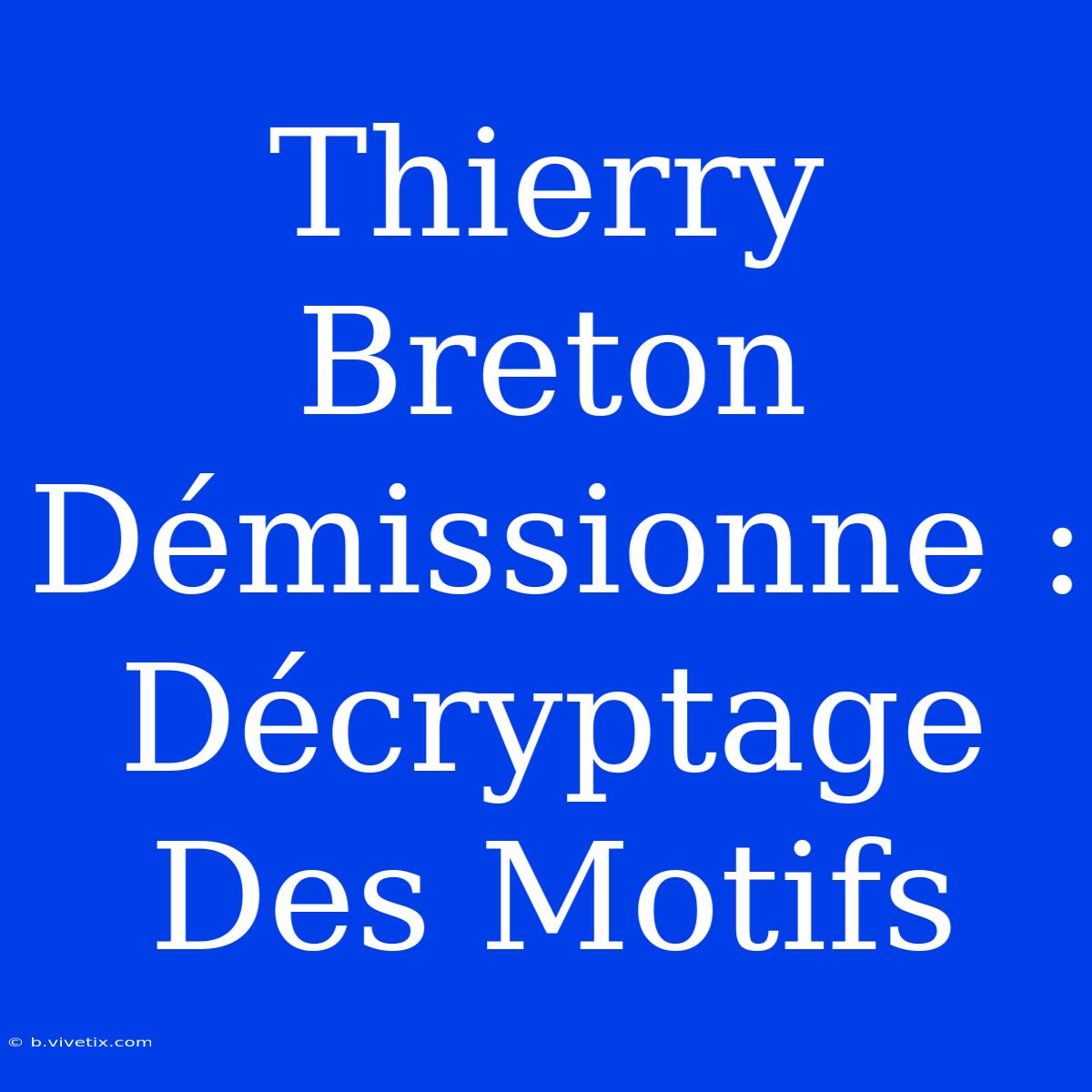 Thierry Breton Démissionne : Décryptage Des Motifs

© b.vivetix.com